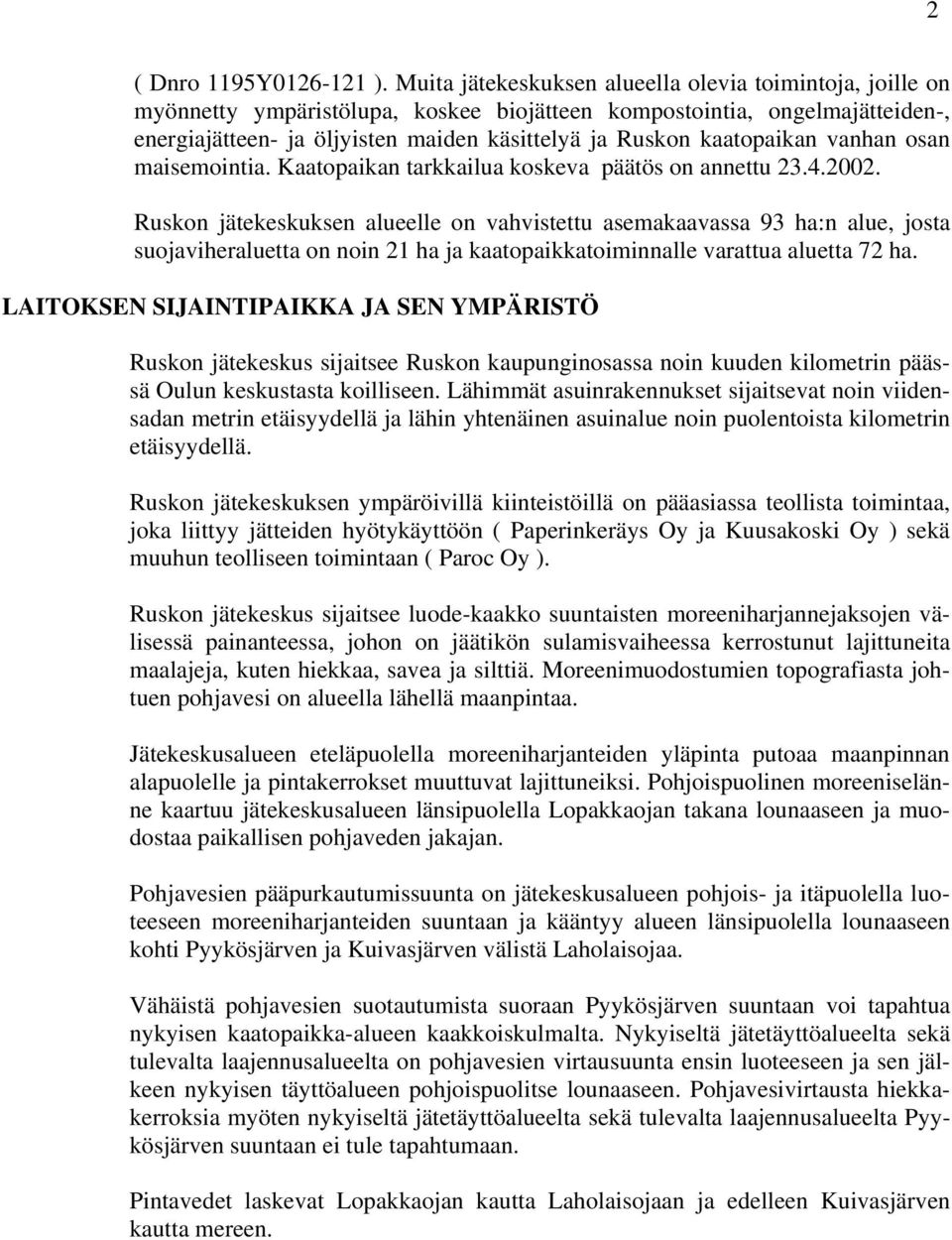 2

( Dnro 1195Y0126-121 ). Muita jätekeskuksen alueella olevia toimintoja, joille on myönnetty ympäristölupa, koskee biojätteen kompostointia, ongelmajätteiden-, energiajätteen- ja öljyisten maiden käsittelyä ja Ruskon kaatopaikan vanhan osan maisemointia. Kaatopaikan tarkkailua koskeva päätös on annettu 23.4.2002.

Ruskon jätekeskuksen alueelle on vahvistettu asemakaavassa 93 ha:n alue, josta suojaviheraluetta on noin 21 ha ja kaatopaikkatoiminnalle varattua aluetta 72 ha.

LAITOKSEN SIJAINTIPAIKKA JA SEN YMPÄRISTÖ

Ruskon jätekeskus sijaitsee Ruskon kaupunginosassa noin kuuden kilometrin päässä Oulun keskustasta koilliseen. Lähimmät asuinrakennukset sijaitsevat noin viidensadan metrin etäisyydellä ja lähin yhtenäinen asuinalue noin puolentoista kilometrin etäisyydellä.

Ruskon jätekeskuksen ympäröivillä kiinteistöillä on pääasiassa teollista toimintaa, joka liittyy jätteiden hyötykäyttöön ( Paperinkeräys Oy ja Kuusakoski Oy ) sekä muuhun teolliseen toimintaan ( Paroc Oy ).

Ruskon jätekeskus sijaitsee luode-kaakko suuntaisten moreeniharjannejaksojen välisessä painanteessa, johon on jäätikön sulamisvaiheessa kerrostunut lajittuneita maalajeja, kuten hiekkaa, savea ja silttiä. Moreenimuodostumien topografiasta johtuen pohjavesi on alueella lähellä maanpintaa.

Jätekeskusalueen eteläpuolella moreeniharjanteiden yläpinta putoaa maanpinnan alapuolelle ja pintakerrokset muuttuvat lajittuneiksi. Pohjoispuolinen moreeniselänne kaartuu jätekeskusalueen länsipuolella Lopakkaojan takana lounaaseen ja muodostaa paikallisen pohjaveden jakajan.

Pohjavesien pääpurkautumissuunta on jätekeskusalueen pohjois- ja itäpuolella luoteeseen moreeniharjanteiden suuntaan ja kääntyy alueen länsipuolella lounaaseen kohti Pyykösjärven ja Kuivasjärven välistä Laholaisojaa.

Vähäistä pohjavesien suotautumista suoraan Pyykösjärven suuntaan voi tapahtua nykyisen kaatopaikka-alueen kaakkoiskulmalta. Nykyiseltä jätetäyttöalueelta sekä tulevalta laajennusalueelta on pohjavesien virtausuunta ensin luoteeseen ja sen jälkeen nykyisen täyttöalueen pohjoispuolitse lounaaseen. Pohjavesivirtausta hiekkakerroksia myöten nykyiseltä jätetäyttöalueelta sekä tulevalta laajennusalueelta Pyykösjärven suuntaan ei tule tapahtumaan.

Pintavedet laskevat Lopakkaojan kautta Laholaisojaan ja edelleen Kuivasjärven kautta mereen.